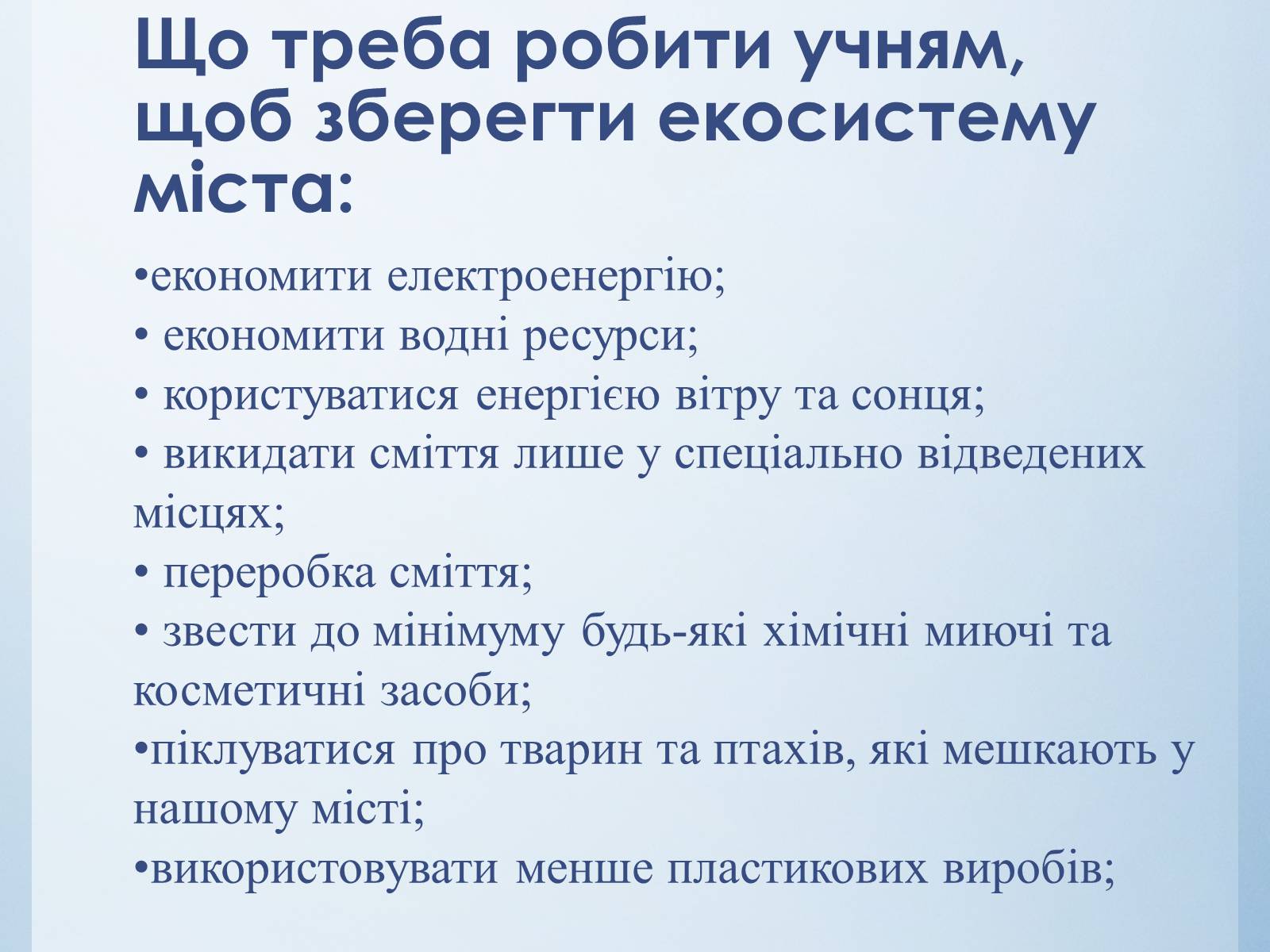 Що треба робити учням, щоб зберегти екосистему міста:

•економити електроенергію;
• економити водні ресурси;
• користуватися енергією вітру та сонця;
• викидати сміття лише у спеціально відведених місцях;
• переробка сміття;
• звести до мінімуму будь-які хімічні миючі та косметичні засоби;
•піклуватися про тварин та птахів, які мешкають у нашому місті;
•використовувати менше пластикових виробів;